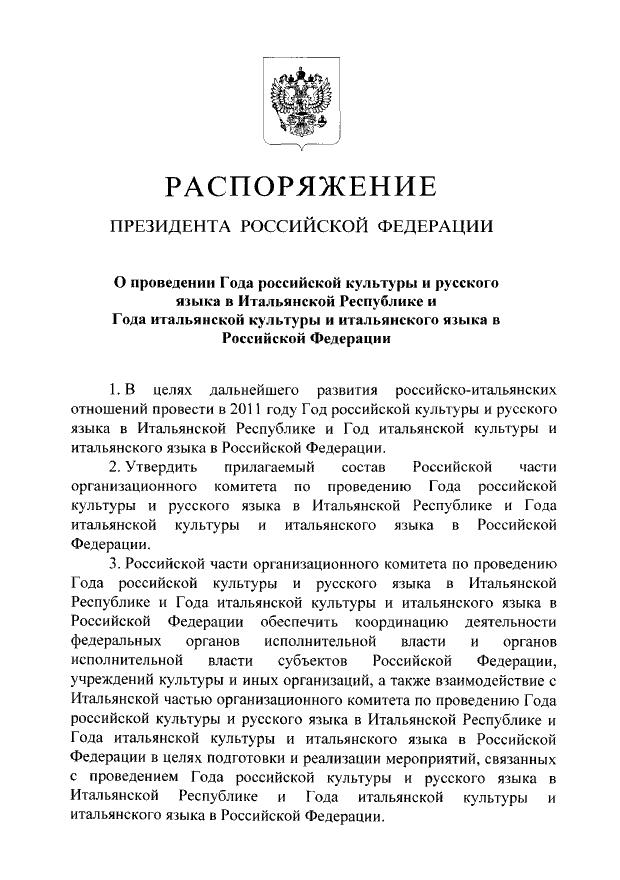 РАСПОРЯЖЕНИЕ

ПРЕЗИДЕНТА РОССИЙСКОЙ ФЕДЕРАЦИИ

О проведении Года российской культуры и русского языка в Итальянской Республике и Года итальянской культуры и итальянского языка в Российской Федерации

1. В целях дальнейшего развития российско-итальянских отношений провести в 2011 году Год российской культуры и русского языка в Итальянской Республике и Год итальянской культуры и итальянского языка в Российской Федерации.

2. Утвердить прилагаемый состав Российской части организационного комитета по проведению Года российской культуры и русского языка в Итальянской Республике и Года итальянской культуры и итальянского языка в Российской Федерации.

3. Российской части организационного комитета по проведению Года российской культуры и русского языка в Итальянской Республике и Года итальянской культуры и итальянского языка в Российской Федерации обеспечить координацию деятельности федеральных органов исполнительной власти и органов исполнительной власти субъектов Российской Федерации, учреждений культуры и иных организаций, а также взаимодействие с Итальянской частью организационного комитета по проведению Года российской культуры и русского языка в Итальянской Республике и Года итальянской культуры и итальянского языка в Российской Федерации в целях подготовки и реализации мероприятий, связанных с проведением Года российской культуры и русского языка в Итальянской Республике и Года итальянской культуры и итальянского языка в Российской Федерации.